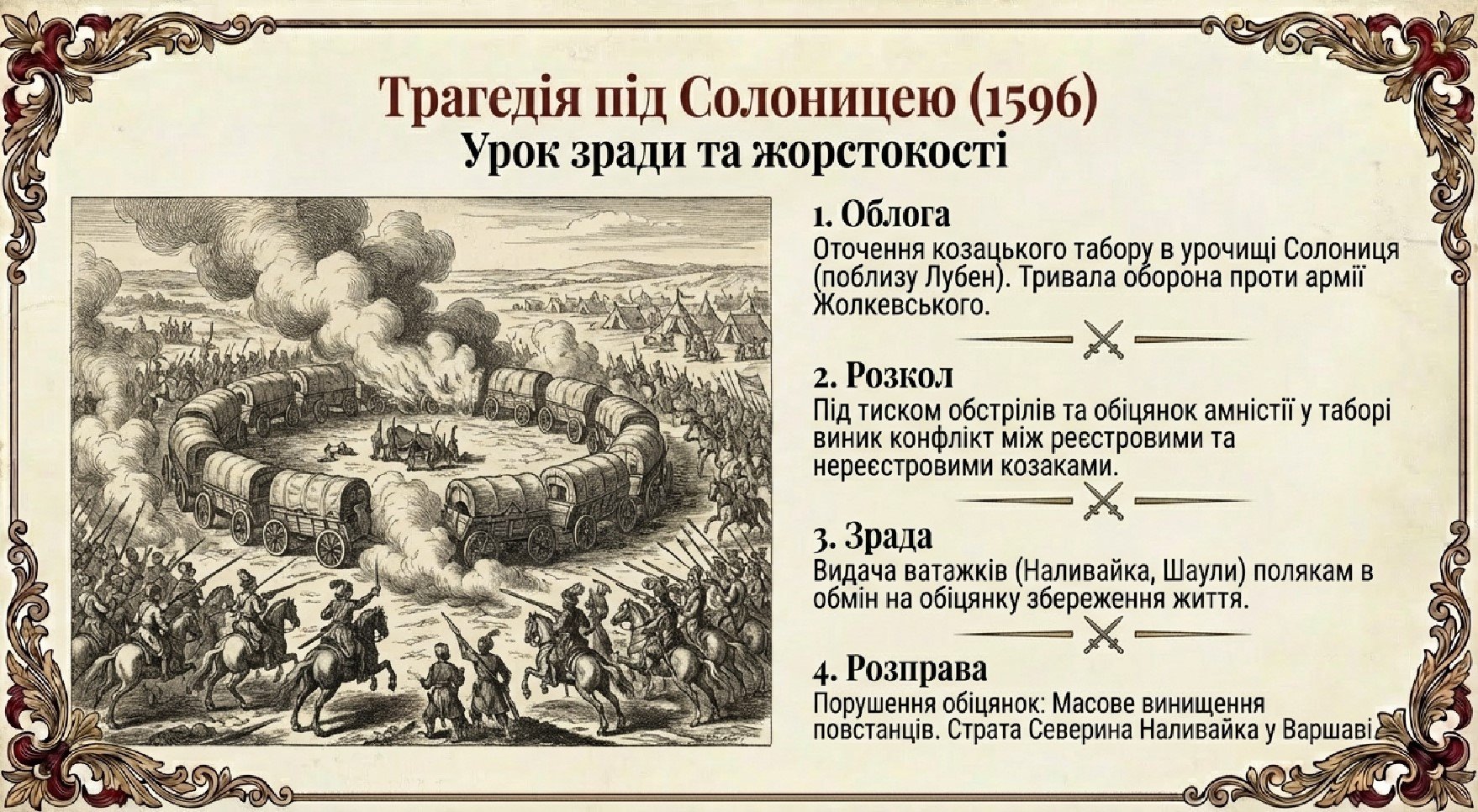 Трагедія під Солоницею (1596)
Урок зради та жорстокості

1. Облога
Оточення козацького табору в урочищі Солониця (поблизу Лубен). Тривала оборона проти армії Жолкевського.

2. Розкол
Під тиском обстрілів та обіцянок амністії у таборі виник конфлікт між реєстровими та нереєстровими козаками.

3. Зрада
Видача ватажків (Наливайка, Шаули) полякам в обмін на обіцянку збереження життя.

4. Розправа
Порушення обіцянок: Масове винищення повстанців. Страта Северина Наливайка у Варшаві.